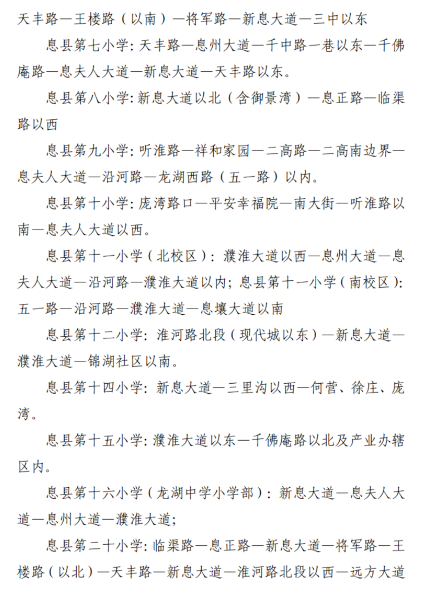 天丰路—王楼路（以南）—将军路—新息大道—三中以东

息县第七小学：天丰路—息州大道—千中路—巷以东—千佛庵路—息夫人大道—新息大道—天丰路以东。

息县第八小学：新息大道以北（含御景湾）—息正路—临渠路以西

息县第九小学：听淮路—祥和家园—二高路—二高南边界—息夫人大道—沿河路—龙湖西路（五一路）以内。

息县第十小学：庞湾路口—平安幸福院—南大街—听淮路以南—息夫人大道以西。

息县第十一小学（北校区）：濮淮大道以西—息州大道—息夫人大道—沿河路—濮淮大道以内；息县第十一小学（南校区）：五一路—沿河路—濮淮大道—息壤大道以南

息县第十二小学：淮河路北段（现代城以东）—新息大道—濮淮大道—锦湖社区以南。

息县第十四小学：新息大道—三里沟以西—何营、徐庄、庞湾。

息县第十五小学：濮淮大道以东—千佛庵路以北及产业办辖区内。

息县第十六小学（龙湖中学小学部）：新息大道—息夫人大道—息州大道—濮淮大道；

息县第二十小学：临渠路—息正路—新息大道—将军路—王楼路（以北）—天丰路—新息大道—淮河路北段以西—远方大道